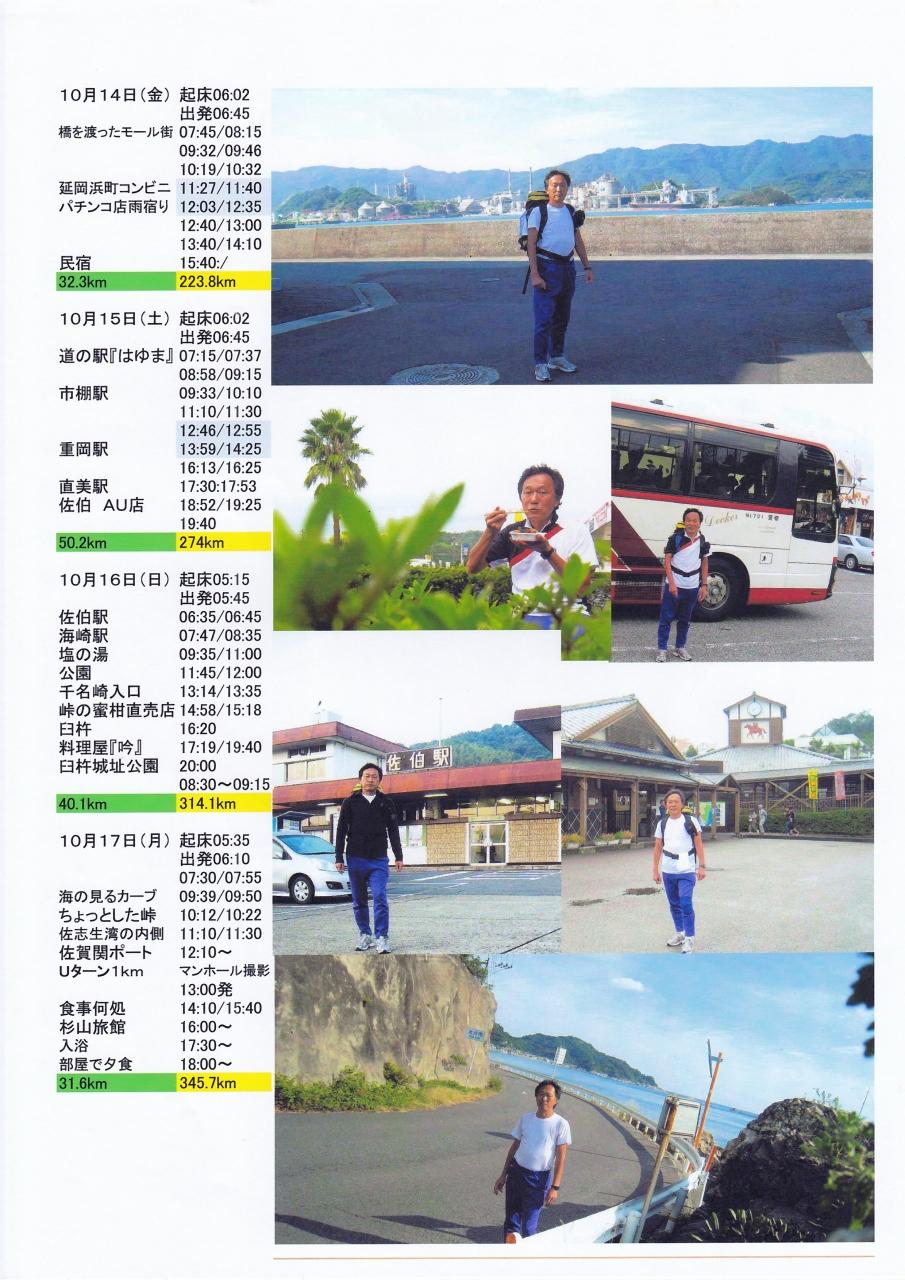 10月14日(金) 起床06:02
出発06:45
橋を渡ったモール街 07:45/08:15
09:32/09:46
10:19/10:32
延岡浜町コンビニ 11:27/11:40
パチンコ店雨宿り 12:03/12:35
12:40/13:00
13:40/14:10
民宿 15:40:/
32.3km 223.8km

10月15日(土) 起床06:02
出発06:45
道の駅『はゆま』 07:15/07:37
08:58/09:15
市棚駅 09:33/10:10
11:10/11:30
12:46/12:55
重岡駅 13:59/14:25
16:13/16:25
直美駅 17:30:17:53
佐伯 AU店 18:52/19:25
19:40
50.2km 274km

10月16日(日) 起床05:15
出発05:45
佐伯駅 06:35/06:45
海崎駅 07:47/08:35
塩の湯 09:35/11:00
公園 11:45/12:00
千名崎入口 13:14/13:35
峠の蜜柑直売店 14:58/15:18
臼杵 16:20
料理屋『吟』 17:19/19:40
臼杵城址公園 20:00
08:30～09:15
40.1km 314.1km

10月17日(月) 起床05:35
出発06:10
07:30/07:55
海の見るカーブ 09:39/09:50
ちょっとした峠 10:12/10:22
佐志生湾の内側 11:10/11:30
佐賀関ポート 12:10～
Uターン1km マンホール撮影
13:00発
食事何処 14:10/15:40
杉山旅館 16:00～
入浴 17:30～
部屋で夕食 18:00～
31.6km 345.7km

佐伯駅